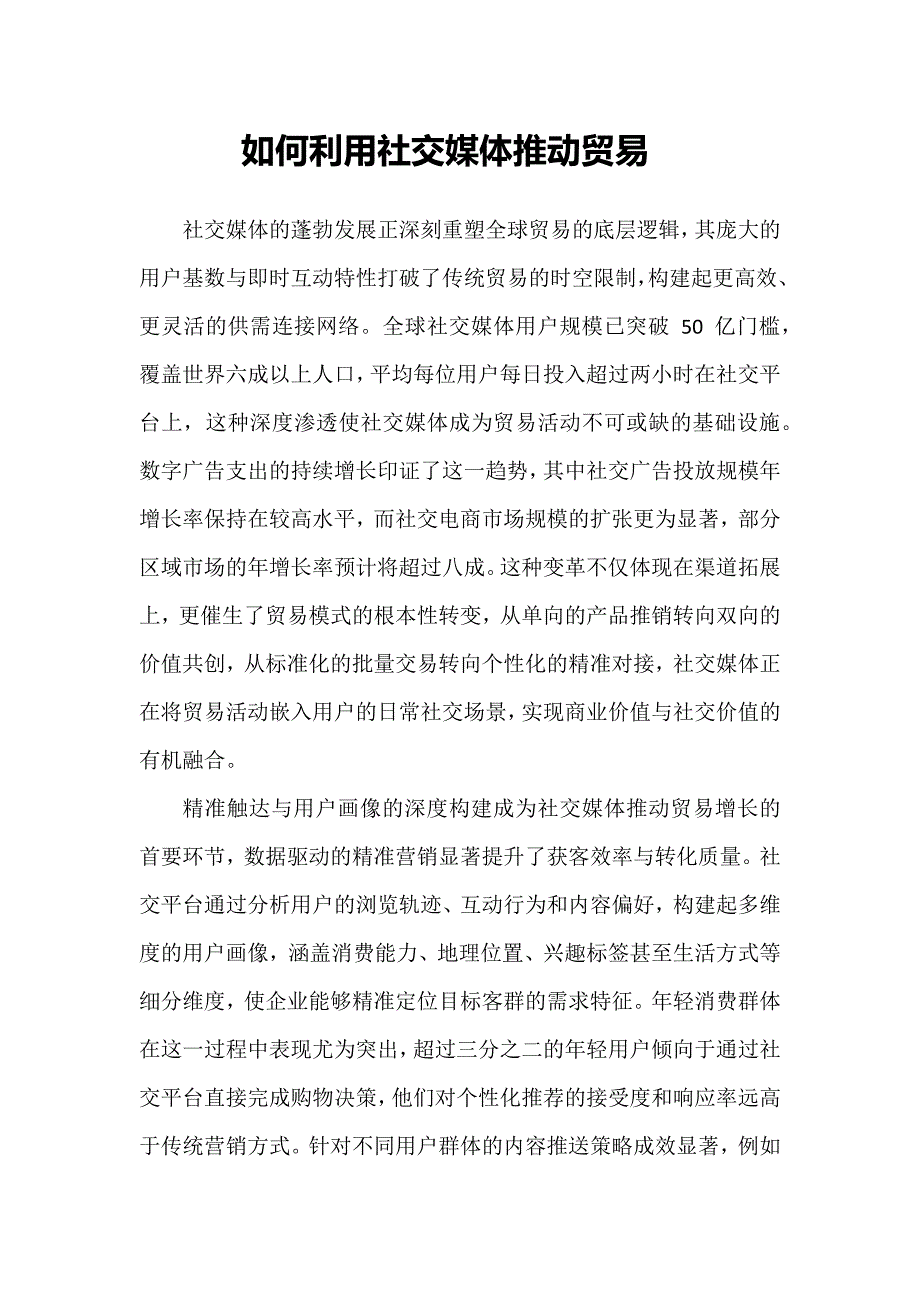 如何利用社交媒体推动贸易

社交媒体的蓬勃发展正深刻重塑全球贸易的底层逻辑，其庞大的用户基数与即时互动特性打破了传统贸易的时空限制，构建起更高效、更灵活的供需连接网络。全球社交媒体用户规模已突破 50 亿门槛，覆盖世界六成以上人口，平均每位用户每日投入超过两小时在社交平台上，这种深度渗透使社交媒体成为贸易活动不可或缺的基础设施。数字广告支出的持续增长印证了这一趋势，其中社交广告投放规模年增长率保持在较高水平，而社交电商市场规模的扩张更为显著，部分区域市场的年增长率预计将超过八成。这种变革不仅体现在渠道拓展上，更催生了贸易模式的根本性转变，从单向的产品推销转向双向的价值共创，从标准化的批量交易转向个性化的精准对接，社交媒体正在将贸易活动嵌入用户的日常社交场景，实现商业价值与社交价值的有机融合。

精准触达与用户画像的深度构建成为社交媒体推动贸易增长的首要环节，数据驱动的精准营销显著提升了获客效率与转化质量。社交平台通过分析用户的浏览轨迹、互动行为和内容偏好，构建起多维度的用户画像，涵盖消费能力、地理位置、兴趣标签甚至生活方式等细分维度，使企业能够精准定位目标客群的需求特征。年轻消费群体在这一过程中表现尤为突出，超过三分之二的年轻用户倾向于通过社交平台直接完成购物决策，他们对个性化推荐的接受度和响应率远高于传统营销方式。针对不同用户群体的内容推送策略成效显著，例如